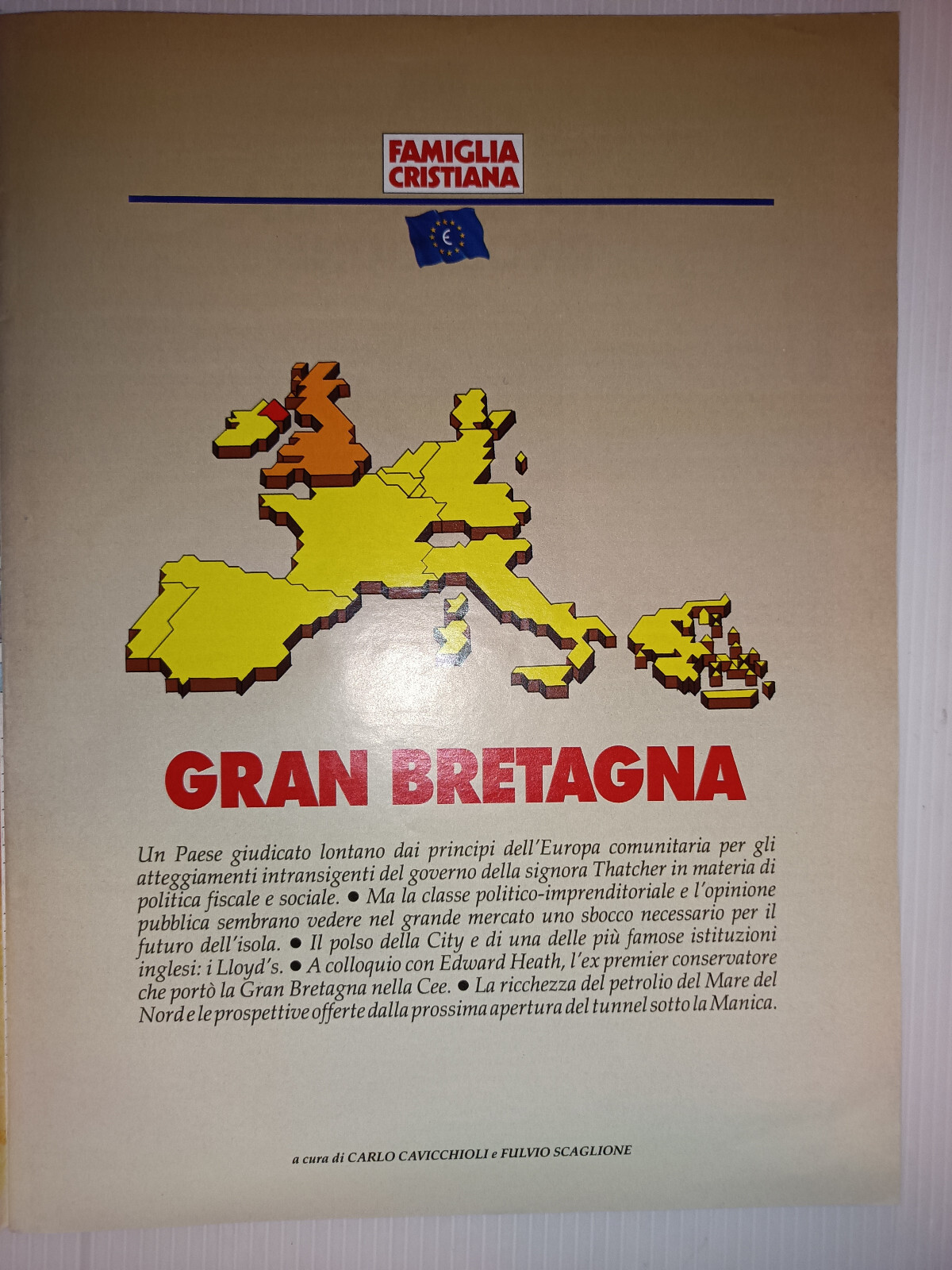 FAMIGLIA CRISTIANA

€

GRAN BRETAGNA

Un Paese giudicato lontano dai principi dell'Europa comunitaria per gli atteggiamenti intransigenti del governo della signora Thatcher in materia di politica fiscale e sociale. ● Ma la classe politico-imprenditoriale e l'opinione pubblica sembrano vedere nel grande mercato uno sbocco necessario per il futuro dell'isola. ● Il polso della City e di una delle più famose istituzioni inglesi: i Lloyd's. ● A colloquio con Edward Heath, l'ex premier conservatore che portò la Gran Bretagna nella Cee. ● La ricchezza del petrolio del Mare del Nord e le prospettive offerte dalla prossima apertura del tunnel sotto la Manica.

a cura di CARLO CAVICCHIOLI e FULVIO SCAGLIONE